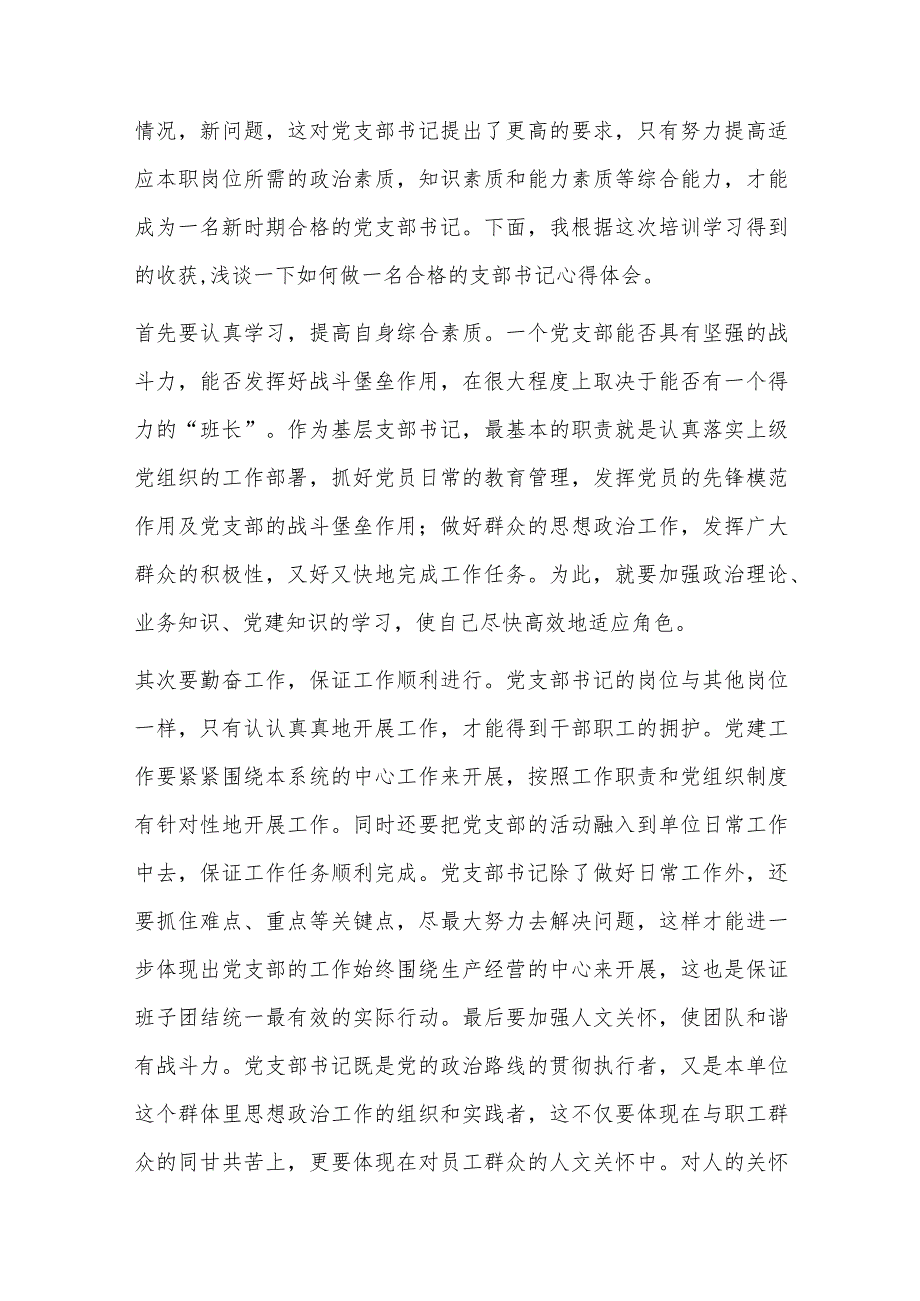 情况，新问题，这对党支部书记提出了更高的要求，只有努力提高适应本职岗位所需的政治素质，知识素质和能力素质等综合能力，才能成为一名新时期合格的党支部书记。下面，我根据这次培训学习得到的收获,浅谈一下如何做一名合格的支部书记心得体会。

首先要认真学习，提高自身综合素质。一个党支部能否具有坚强的战斗力，能否发挥好战斗堡垒作用，在很大程度上取决于能否有一个得力的“班长”。作为基层支部书记，最基本的职责就是认真落实上级党组织的工作部署，抓好党员日常的教育管理，发挥党员的先锋模范作用及党支部的战斗堡垒作用；做好群众的思想政治工作，发挥广大群众的积极性，又好又快地完成工作任务。为此，就要加强政治理论、业务知识、党建知识的学习，使自己尽快高效地适应角色。

其次要勤奋工作，保证工作顺利进行。党支部书记的岗位与其他岗位一样，只有认认真真地开展工作，才能得到干部职工的拥护。党建工作要紧紧围绕本系统的中心工作来开展，按照工作职责和党组织制度有针对性地开展工作。同时还要把党支部的活动融入到单位日常工作中去，保证工作任务顺利完成。党支部书记除了做好日常工作外，还要抓住难点、重点等关键点，尽最大努力去解决问题，这样才能进一步体现出党支部的工作始终围绕生产经营的中心来开展，这也是保证班子团结统一最有效的实际行动。最后要加强人文关怀，使团队和谐有战斗力。党支部书记既是党的政治路线的贯彻执行者，又是本单位这个群体里思想政治工作的组织和实践者，这不仅要体现在与职工群众的同甘共苦上，更要体现在对员工群众的人文关怀中。对人的关怀